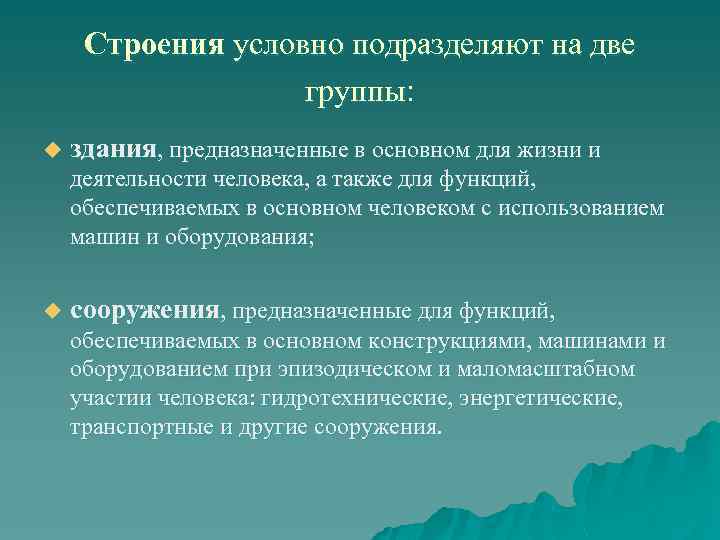 Строения условно подразделяют на две группы:

здания, предназначенные в основном для жизни и деятельности человека, а также для функций, обеспечиваемых в основном человеком с использованием машин и оборудования;

сооружения, предназначенные для функций, обеспечиваемых в основном конструкциями, машинами и оборудованием при эпизодическом и маломасштабном участии человека: гидротехнические, энергетические, транспортные и другие сооружения.